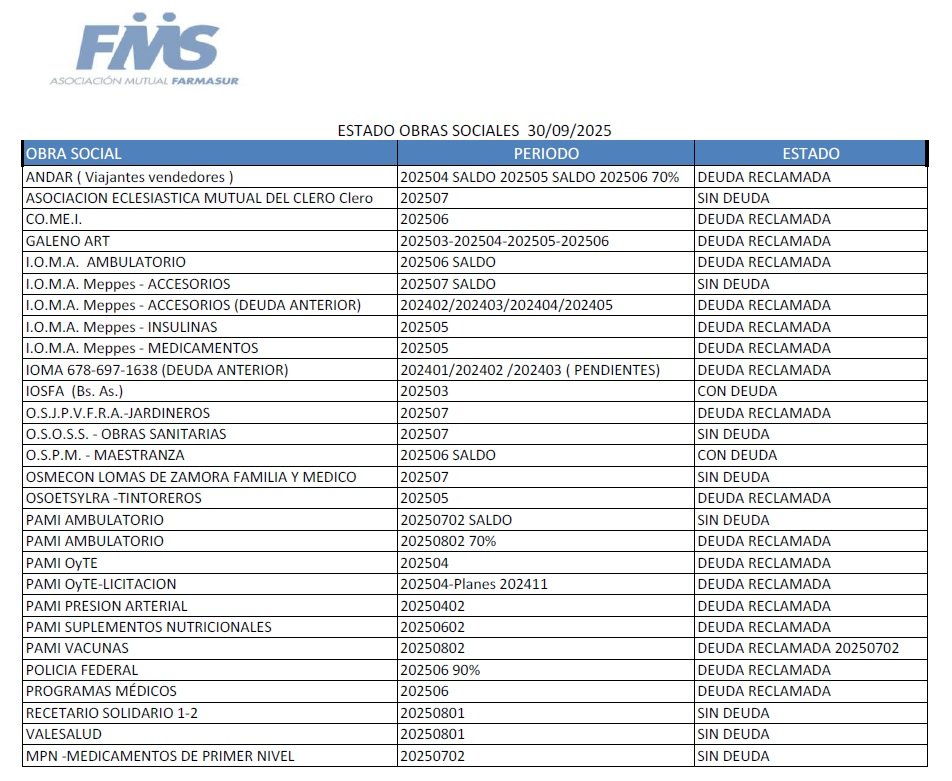 FMS
ASOCIACIÓN MUTUAL FARMASUR

ESTADO OBRAS SOCIALES 30/09/2025

| OBRA SOCIAL | PERIODO | ESTADO |
|---|---|---|
| ANDAR ( Viajantes vendedores ) | 202504 SALDO 202505 SALDO 202506 70% | DEUDA RECLAMADA |
| ASOCIACION ECLESIASTICA MUTUAL DEL CLERO Clero | 202507 | SIN DEUDA |
| CO.ME.I. | 202506 | DEUDA RECLAMADA |
| GALENO ART | 202503-202504-202505-202506 | DEUDA RECLAMADA |
| I.O.M.A. AMBULATORIO | 202506 SALDO | DEUDA RECLAMADA |
| I.O.M.A. Meppes - ACCESORIOS | 202507 SALDO | SIN DEUDA |
| I.O.M.A. Meppes - ACCESORIOS (DEUDA ANTERIOR) | 202402/202403/202404/202405 | DEUDA RECLAMADA |
| I.O.M.A. Meppes - INSULINAS | 202505 | DEUDA RECLAMADA |
| I.O.M.A. Meppes - MEDICAMENTOS | 202505 | DEUDA RECLAMADA |
| IOMA 678-697-1638 (DEUDA ANTERIOR) | 202401/202402 /202403 ( PENDIENTES) | DEUDA RECLAMADA |
| IOSFA (Bs. As.) | 202503 | CON DEUDA |
| O.S.J.P.V.F.R.A.-JARDINEROS | 202507 | DEUDA RECLAMADA |
| O.S.O.S.S. - OBRAS SANITARIAS | 202507 | SIN DEUDA |
| O.S.P.M. - MAESTRANZA | 202506 SALDO | CON DEUDA |
| OSMECON LOMAS DE ZAMORA FAMILIA Y MEDICO | 202507 | SIN DEUDA |
| OSOETSYLRA -TINTOREROS | 202505 | DEUDA RECLAMADA |
| PAMI AMBULATORIO | 20250702 SALDO | SIN DEUDA |
| PAMI AMBULATORIO | 20250802 70% | DEUDA RECLAMADA |
| PAMI OyTE | 202504 | DEUDA RECLAMADA |
| PAMI OyTE-LICITACION | 202504-Planes 202411 | DEUDA RECLAMADA |
| PAMI PRESION ARTERIAL | 20250402 | DEUDA RECLAMADA |
| PAMI SUPLEMENTOS NUTRICIONALES | 20250602 | DEUDA RECLAMADA |
| PAMI VACUNAS | 20250802 | DEUDA RECLAMADA 20250702 |
| POLICIA FEDERAL | 202506 90% | DEUDA RECLAMADA |
| PROGRAMAS MÉDICOS | 202506 | DEUDA RECLAMADA |
| RECETARIO SOLIDARIO 1-2 | 20250801 | SIN DEUDA |
| VALESALUD | 20250801 | SIN DEUDA |
| MPN -MEDICAMENTOS DE PRIMER NIVEL | 20250702 | SIN DEUDA |